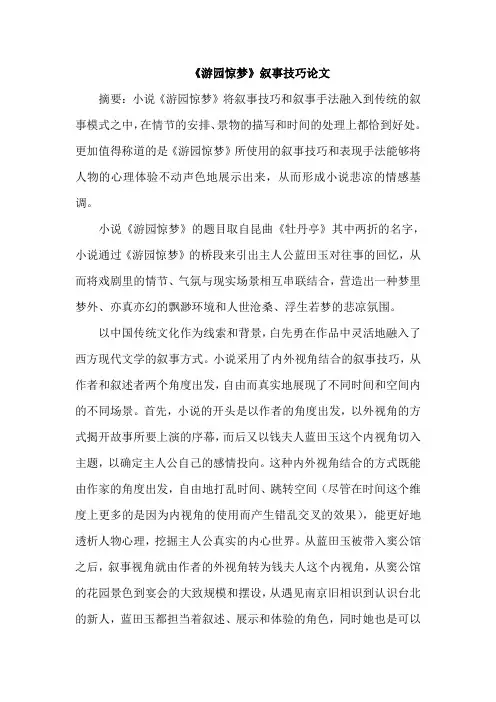 《游园惊梦》叙事技巧论文

摘要：小说《游园惊梦》将叙事技巧和叙事手法融入到传统的叙事模式之中，在情节的安排、景物的描写和时间的处理上都恰到好处。更加值得称道的是《游园惊梦》所使用的叙事技巧和表现手法能够将人物的心理体验不动声色地展示出来，从而形成小说悲凉的情感基调。

小说《游园惊梦》的题目取自昆曲《牡丹亭》其中两折的名字，小说通过《游园惊梦》的桥段来引出主人公蓝田玉对往事的回忆，从而将戏剧里的情节、气氛与现实场景相互串联结合，营造出一种梦里梦外、亦真亦幻的飘渺环境和人世沧桑、浮生若梦的悲凉氛围。

以中国传统文化作为线索和背景，白先勇在作品中灵活地融入了西方现代文学的叙事方式。小说采用了内外视角结合的叙事技巧，从作者和叙述者两个角度出发，自由而真实地展现了不同时间和空间内的不同场景。首先，小说的开头是以作者的角度出发，以外视角的方式揭开故事所要上演的序幕，而后又以钱夫人蓝田玉这个内视角切入主题，以确定主人公自己的感情投向。这种内外视角结合的方式既能由作家的角度出发，自由地打乱时间、跳转空间（尽管在时间这个维度上更多的是因为内视角的使用而产生错乱交叉的效果），能更好地透析人物心理，挖掘主人公真实的内心世界。从蓝田玉被带入窦公馆之后，叙事视角就由作者的外视角转为钱夫人这个内视角，从窦公馆的花园景色到宴会的大致规模和摆设，从遇见南京旧相识到认识台北的新人，蓝田玉都担当着叙述、展示和体验的角色，同时她也是可以